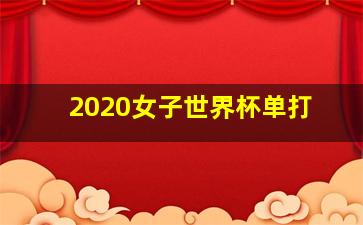 2020女子世界杯单打